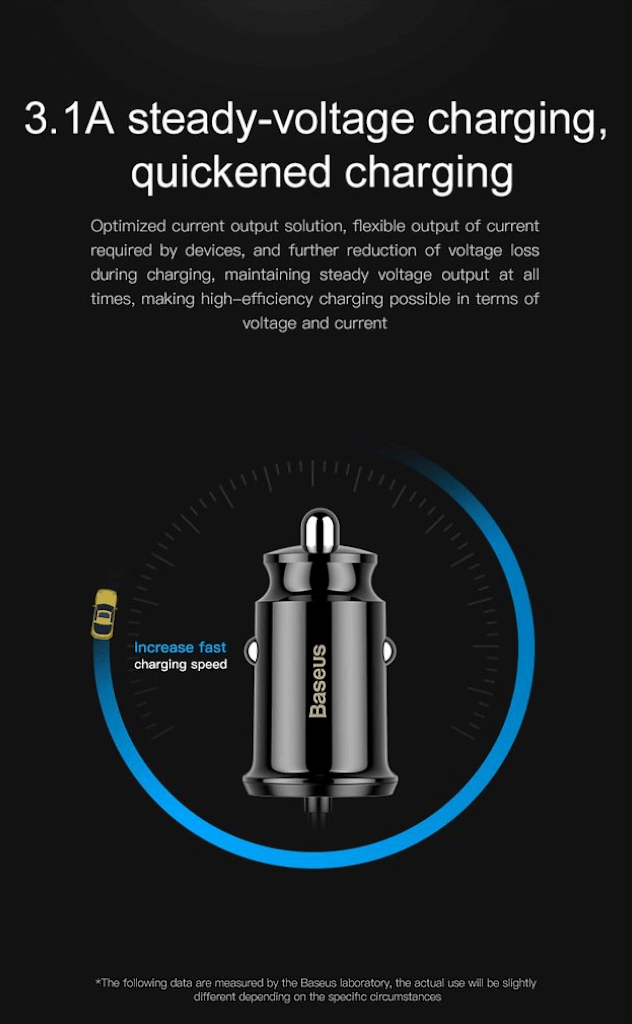 3.1A steady-voltage charging, quickened charging

Optimized current output solution, flexible output of current required by devices, and further reduction of voltage loss during charging, maintaining steady voltage output at all times, making high-efficiency charging possible in terms of voltage and current

Increase fast
charging speed

Baseus

*The following data are measured by the Baseus laboratory, the actual use will be slightly different depending on the specific circumstances